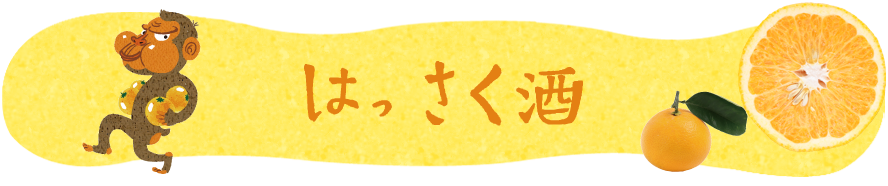 はっさく酒